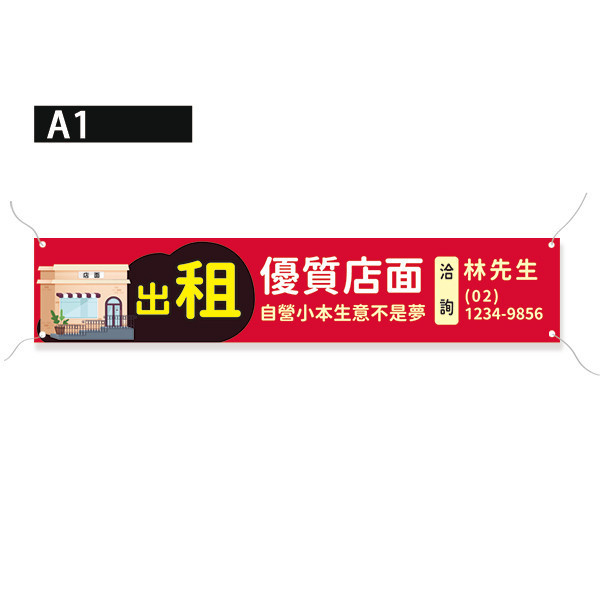 A1

店面

出租

優質店面
自營小本生意不是夢

洽詢

林先生
(02)
1234-9856